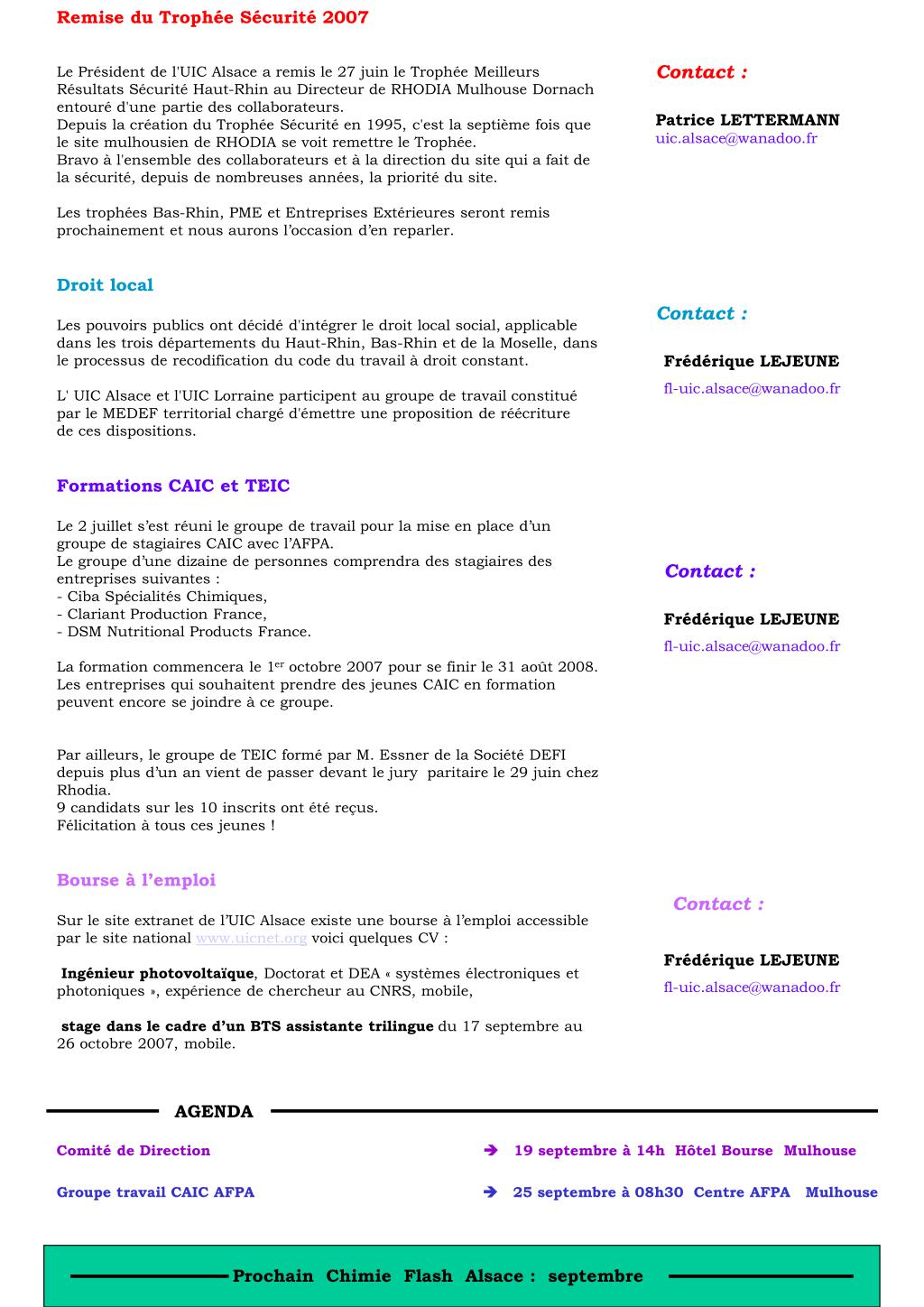 Remise du Trophée Sécurité 2007

Le Président de l'UIC Alsace a remis le 27 juin le Trophée Meilleurs Résultats Sécurité Haut-Rhin au Directeur de RHODIA Mulhouse Dornach entouré d'une partie des collaborateurs.
Depuis la création du Trophée Sécurité en 1995, c'est la septième fois que le site mulhousien de RHODIA se voit remettre le Trophée.
Bravo à l'ensemble des collaborateurs et à la direction du site qui a fait de la sécurité, depuis de nombreuses années, la priorité du site.

Les trophées Bas-Rhin, PME et Entreprises Extérieures seront remis prochainement et nous aurons l'occasion d'en reparler.

Contact :

Patrice LETTERMANN
uic.alsace@wanadoo.fr

Droit local

Les pouvoirs publics ont décidé d'intégrer le droit local social, applicable dans les trois départements du Haut-Rhin, Bas-Rhin et de la Moselle, dans le processus de recodification du code du travail à droit constant.

L' UIC Alsace et l'UIC Lorraine participent au groupe de travail constitué par le MEDEF territorial chargé d'émettre une proposition de réécriture de ces dispositions.

Contact :

Frédérique LEJEUNE
fl-uic.alsace@wanadoo.fr

Formations CAIC et TEIC

Le 2 juillet s'est réuni le groupe de travail pour la mise en place d'un groupe de stagiaires CAIC avec l'AFPA.
Le groupe d'une dizaine de personnes comprendra des stagiaires des entreprises suivantes :
- Ciba Spécialités Chimiques,
- Clariant Production France,
- DSM Nutritional Products France.

La formation commencera le 1$^{er}$ octobre 2007 pour se finir le 31 août 2008. Les entreprises qui souhaitent prendre des jeunes CAIC en formation peuvent encore se joindre à ce groupe.

Par ailleurs, le groupe de TEIC formé par M. Essner de la Société DEFI depuis plus d'un an vient de passer devant le jury paritaire le 29 juin chez Rhodia.
9 candidats sur les 10 inscrits ont été reçus.
Félicitation à tous ces jeunes !

Contact :

Frédérique LEJEUNE
fl-uic.alsace@wanadoo.fr

Bourse à l'emploi

Sur le site extranet de l'UIC Alsace existe une bourse à l'emploi accessible par le site national www.uicnet.org voici quelques CV :

Ingénieur photovoltaïque, Doctorat et DEA « systèmes électroniques et photoniques », expérience de chercheur au CNRS, mobile,

stage dans le cadre d'un BTS assistante trilingue du 17 septembre au 26 octobre 2007, mobile.

Contact :

Frédérique LEJEUNE
fl-uic.alsace@wanadoo.fr

AGENDA

Comité de Direction ➔ 19 septembre à 14h Hôtel Bourse Mulhouse

Groupe travail CAIC AFPA ➔ 25 septembre à 08h30 Centre AFPA Mulhouse

Prochain Chimie Flash Alsace : septembre